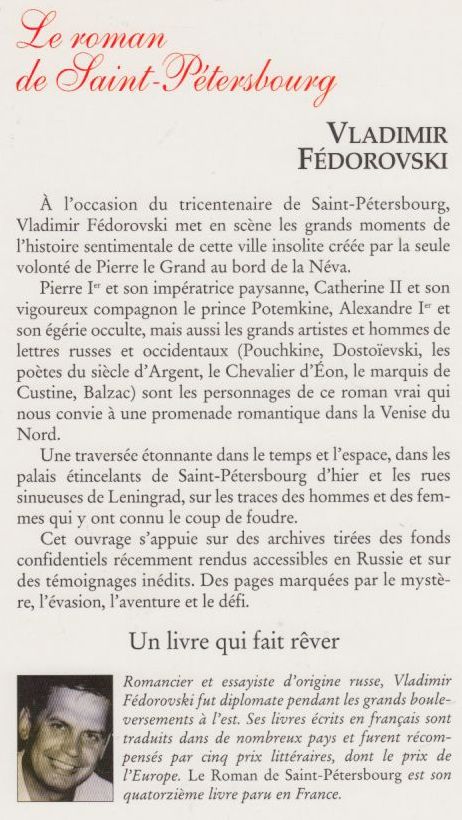 Le roman de Saint-Pétersbourg

VLADIMIR FÉDOROVSKI

À l'occasion du tricentenaire de Saint-Pétersbourg, Vladimir Fédorovski met en scène les grands moments de l'histoire sentimentale de cette ville insolite créée par la seule volonté de Pierre le Grand au bord de la Néva.

Pierre I$^{er}$ et son impératrice paysanne, Catherine II et son vigoureux compagnon le prince Potemkine, Alexandre I$^{er}$ et son égérie occulte, mais aussi les grands artistes et hommes de lettres russes et occidentaux (Pouchkine, Dostoïevski, les poètes du siècle d'Argent, le Chevalier d'Éon, le marquis de Custine, Balzac) sont les personnages de ce roman vrai qui nous convie à une promenade romantique dans la Venise du Nord.

Une traversée étonnante dans le temps et l'espace, dans les palais étincelants de Saint-Pétersbourg d'hier et les rues sinueuses de Leningrad, sur les traces des hommes et des femmes qui y ont connu le coup de foudre.

Cet ouvrage s'appuie sur des archives tirées des fonds confidentiels récemment rendus accessibles en Russie et sur des témoignages inédits. Des pages marquées par le mystère, l'évasion, l'aventure et le défi.

Un livre qui fait rêver

Romancier et essayiste d'origine russe, Vladimir Fédorovski fut diplomate pendant les grands bouleversements à l'est. Ses livres écrits en français sont traduits dans de nombreux pays et furent récompensés par cinq prix littéraires, dont le prix de l'Europe. Le Roman de Saint-Pétersbourg est son quatorzième livre paru en France.